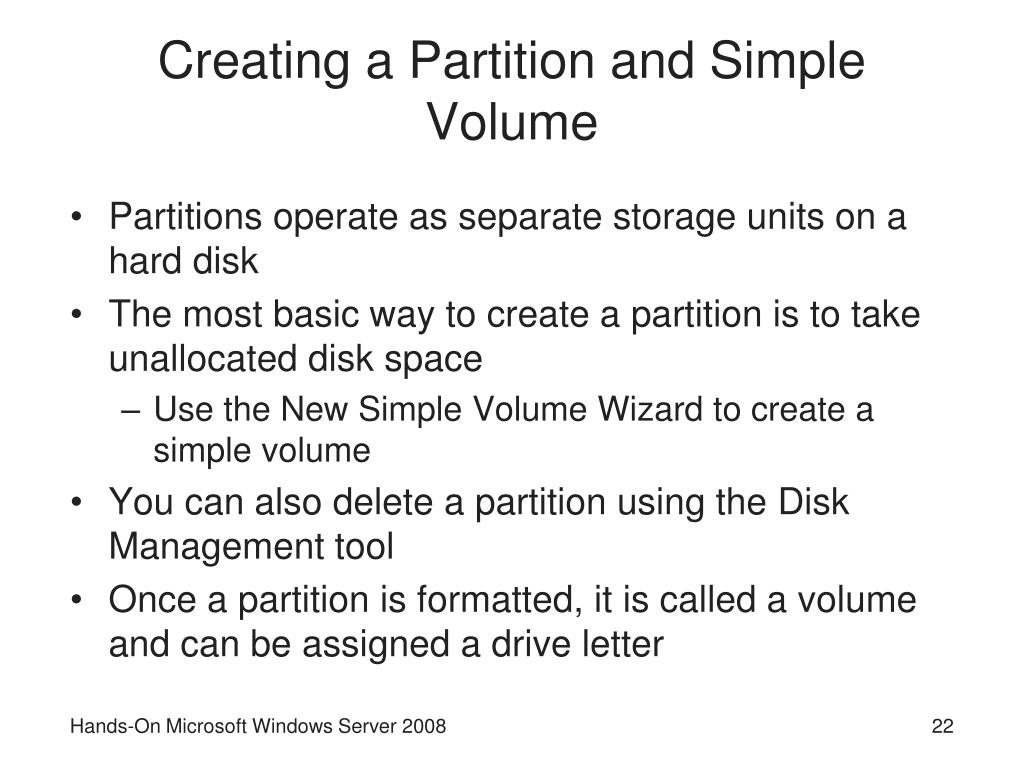 Creating a Partition and Simple Volume

• Partitions operate as separate storage units on a hard disk
• The most basic way to create a partition is to take unallocated disk space
– Use the New Simple Volume Wizard to create a simple volume
• You can also delete a partition using the Disk Management tool
• Once a partition is formatted, it is called a volume and can be assigned a drive letter

Hands-On Microsoft Windows Server 2008

22